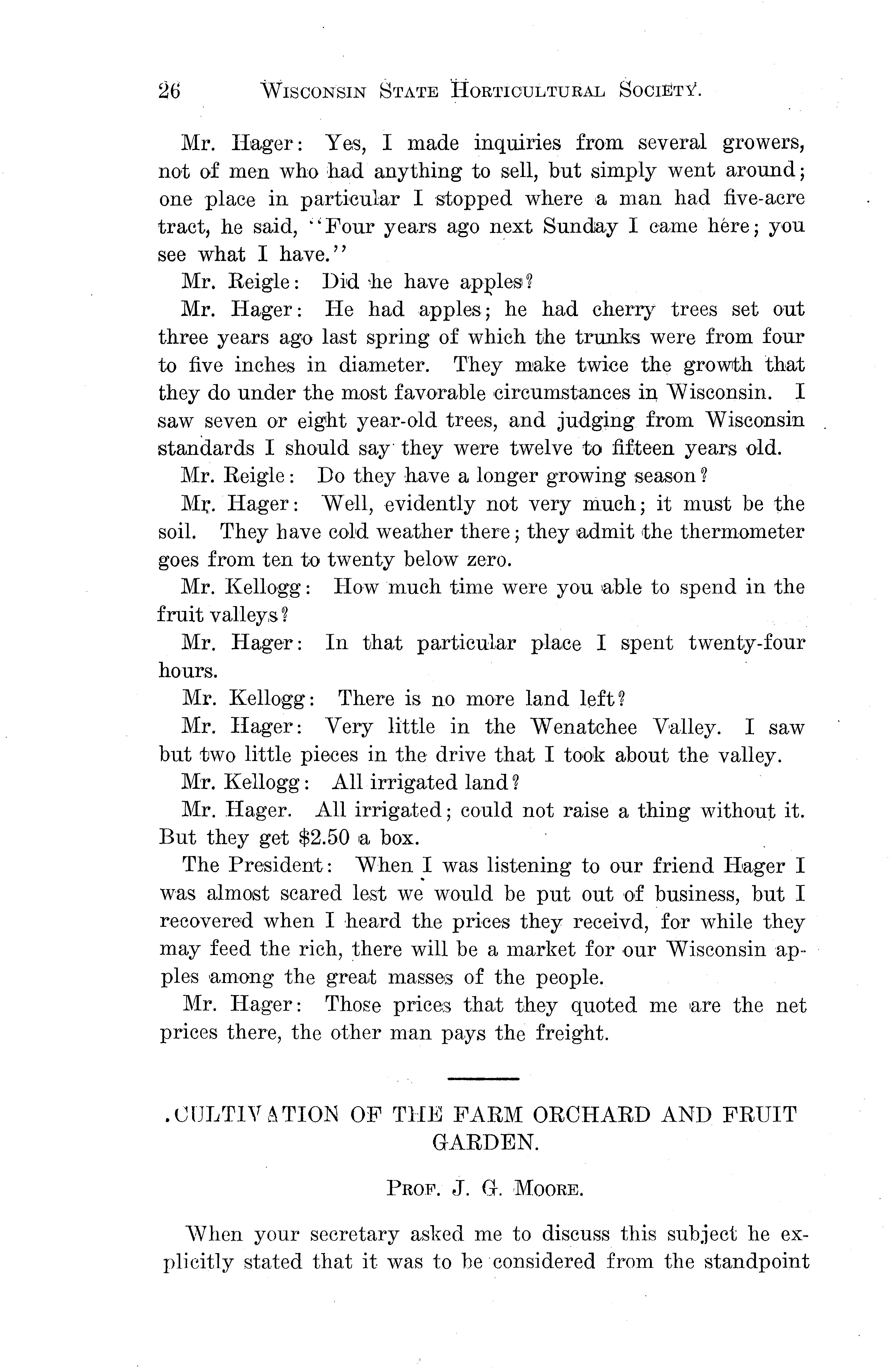 26 WISCONSIN STATE HORTICULTURAL SOCIETY.

Mr. Hager: Yes, I made inquiries from several growers, not of men who had anything to sell, but simply went around; one place in particular I stopped where a man had five-acre tract, he said, "Four years ago next Sunday I came here; you see what I have."

Mr. Reigle: Did he have apples?

Mr. Hager: He had apples; he had cherry trees set out three years ago last spring of which the trunks were from four to five inches in diameter. They make twice the growth that they do under the most favorable circumstances in Wisconsin. I saw seven or eight year-old trees, and judging from Wisconsin standards I should say they were twelve to fifteen years old.

Mr. Reigle: Do they have a longer growing season?

Mr. Hager: Well, evidently not very much; it must be the soil. They have cold weather there; they admit the thermometer goes from ten to twenty below zero.

Mr. Kellogg: How much time were you able to spend in the fruit valleys?

Mr. Hager: In that particular place I spent twenty-four hours.

Mr. Kellogg: There is no more land left?

Mr. Hager: Very little in the Wenatchee Valley. I saw but two little pieces in the drive that I took about the valley.

Mr. Kellogg: All irrigated land?

Mr. Hager. All irrigated; could not raise a thing without it. But they get $2.50 a box.

The President: When I was listening to our friend Hager I was almost scared lest we would be put out of business, but I recovered when I heard the prices they receivd, for while they may feed the rich, there will be a market for our Wisconsin apples among the great masses of the people.

Mr. Hager: Those prices that they quoted me are the net prices there, the other man pays the freight.

.CULTIVATION OF THE FARM ORCHARD AND FRUIT GARDEN.

PROF. J. G. MOORE.

When your secretary asked me to discuss this subject he explicitly stated that it was to be considered from the standpoint